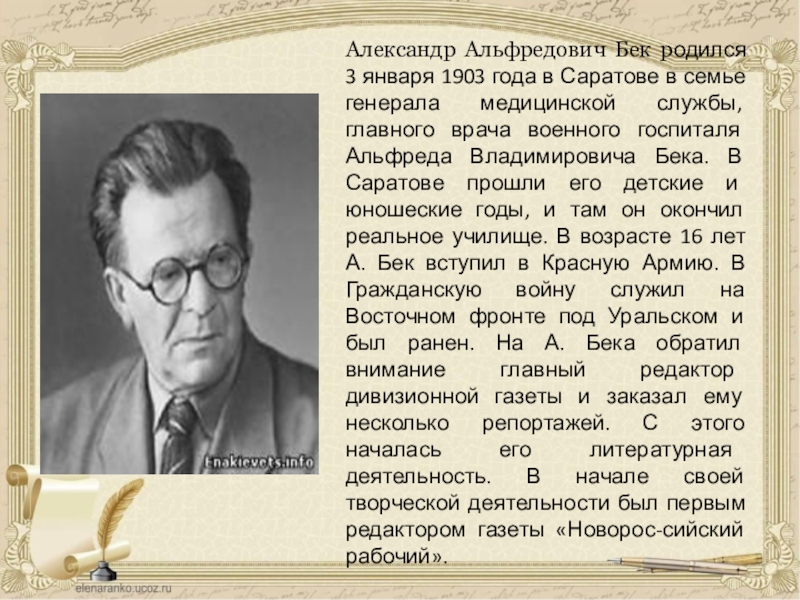 Александр Альфредович Бек родился 3 января 1903 года в Саратове в семье генерала медицинской службы, главного врача военного госпиталя Альфреда Владимировича Бека. В Саратове прошли его детские и юношеские годы, и там он окончил реальное училище. В возрасте 16 лет А. Бек вступил в Красную Армию. В Гражданскую войну служил на Восточном фронте под Уральском и был ранен. На А. Бека обратил внимание главный редактор дивизионной газеты и заказал ему несколько репортажей. С этого началась его литературная деятельность. В начале своей творческой деятельности был первым редактором газеты «Новорос-сийский рабочий».

Enakievets.info

elenaranko.ucoz.ru